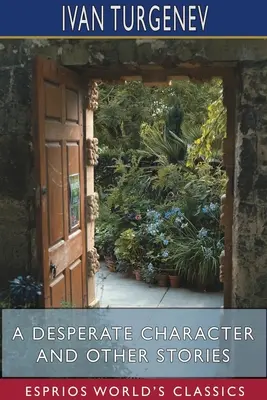 IVAN TURGENEV

A DESPERATE CHARACTER AND OTHER STORIES

ESPRIOS WORLD'S CLASSICS